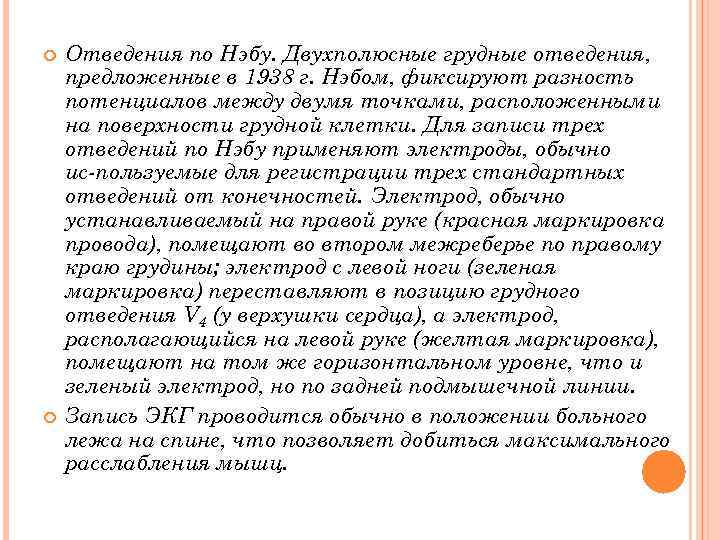 Отведения по Нэбу. Двухполюсные грудные отведения, предложенные в 1938 г. Нэбом, фиксируют разность потенциалов между двумя точками, расположенными на поверхности грудной клетки. Для записи трех отведений по Нэбу применяют электроды, обычно ис-пользуемые для регистрации трех стандартных отведений от конечностей. Электрод, обычно устанавливаемый на правой руке (красная маркировка провода), помещают во втором межреберье по правому краю грудины; электрод с левой ноги (зеленая маркировка) переставляют в позицию грудного отведения $V_4$ (у верхушки сердца), а электрод, располагающийся на левой руке (желтая маркировка), помещают на том же горизонтальном уровне, что и зеленый электрод, но по задней подмышечной линии.

Запись ЭКГ проводится обычно в положении больного лежа на спине, что позволяет добиться максимального расслабления мышц.